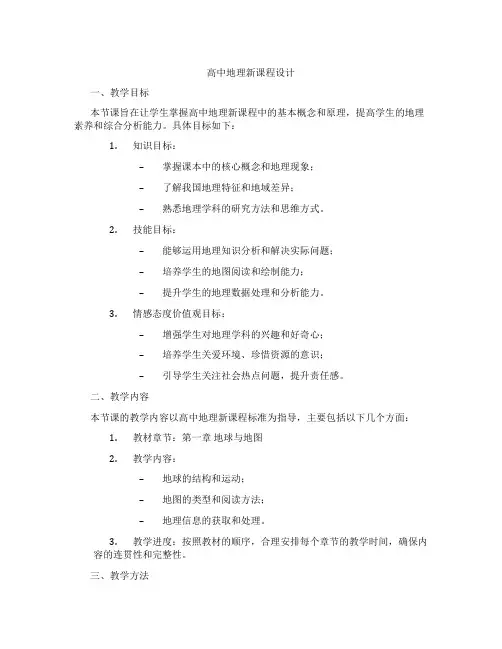 高中地理新课程设计

一、教学目标

本节课旨在让学生掌握高中地理新课程中的基本概念和原理，提高学生的地理素养和综合分析能力。具体目标如下：

1. 知识目标：

– 掌握课本中的核心概念和地理现象；

– 了解我国地理特征和地域差异；

– 熟悉地理学科的研究方法和思维方式。

2. 技能目标：

– 能够运用地理知识分析和解决实际问题；

– 培养学生的地图阅读和绘制能力；

– 提升学生的地理数据处理和分析能力。

3. 情感态度价值观目标：

– 增强学生对地理学科的兴趣和好奇心；

– 培养学生关爱环境、珍惜资源的意识；

– 引导学生关注社会热点问题，提升责任感。

二、教学内容

本节课的教学内容以高中地理新课程标准为指导，主要包括以下几个方面：

1. 教材章节：第一章 地球与地图

2. 教学内容：

– 地球的结构和运动；

– 地图的类型和阅读方法；

– 地理信息的获取和处理。

3. 教学进度：按照教材的顺序，合理安排每个章节的教学时间，确保内容的连贯性和完整性。

三、教学方法